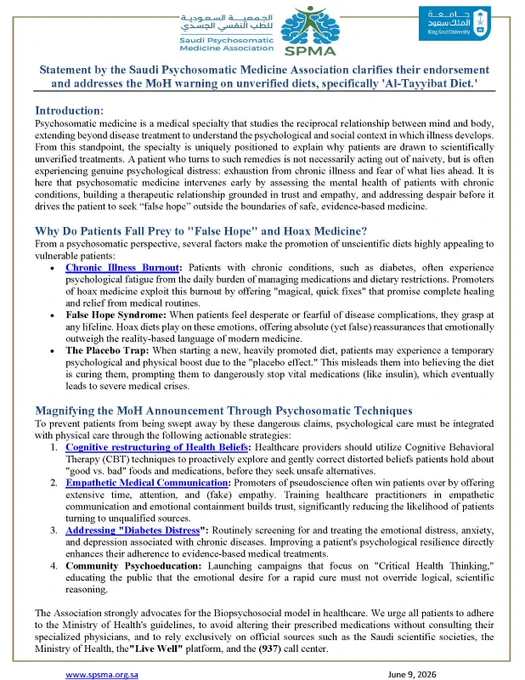 الجمعية السعودية للطب النفسي الجسدي
Saudi Psychosomatic Medicine Association

SPMA

جامعة الملك سعود
King Saud University

Statement by the Saudi Psychosomatic Medicine Association clarifies their endorsement and addresses the MoH warning on unverified diets, specifically 'Al-Tayyibat Diet.'

Introduction:

Psychosomatic medicine is a medical specialty that studies the reciprocal relationship between mind and body, extending beyond disease treatment to understand the psychological and social context in which illness develops. From this standpoint, the specialty is uniquely positioned to explain why patients are drawn to scientifically unverified treatments. A patient who turns to such remedies is not necessarily acting out of naivety, but is often experiencing genuine psychological distress: exhaustion from chronic illness and fear of what lies ahead. It is here that psychosomatic medicine intervenes early by assessing the mental health of patients with chronic conditions, building a therapeutic relationship grounded in trust and empathy, and addressing despair before it drives the patient to seek "false hope" outside the boundaries of safe, evidence-based medicine.

Why Do Patients Fall Prey to "False Hope" and Hoax Medicine?

From a psychosomatic perspective, several factors make the promotion of unscientific diets highly appealing to vulnerable patients:

• Chronic Illness Burnout: Patients with chronic conditions, such as diabetes, often experience psychological fatigue from the daily burden of managing medications and dietary restrictions. Promoters of hoax medicine exploit this burnout by offering "magical, quick fixes" that promise complete healing and relief from medical routines.
• False Hope Syndrome: When patients feel desperate or fearful of disease complications, they grasp at any lifeline. Hoax diets play on these emotions, offering absolute (yet false) reassurances that emotionally outweigh the reality-based language of modern medicine.
• The Placebo Trap: When starting a new, heavily promoted diet, patients may experience a temporary psychological and physical boost due to the "placebo effect." This misleads them into believing the diet is curing them, prompting them to dangerously stop vital medications (like insulin), which eventually leads to severe medical crises.

Magnifying the MoH Announcement Through Psychosomatic Techniques

To prevent patients from being swept away by these dangerous claims, psychological care must be integrated with physical care through the following actionable strategies:

1. Cognitive restructuring of Health Beliefs: Healthcare providers should utilize Cognitive Behavioral Therapy (CBT) techniques to proactively explore and gently correct distorted beliefs patients hold about "good vs. bad" foods and medications, before they seek unsafe alternatives.
2. Empathetic Medical Communication: Promoters of pseudoscience often win patients over by offering extensive time, attention, and (fake) empathy. Training healthcare practitioners in empathetic communication and emotional containment builds trust, significantly reducing the likelihood of patients turning to unqualified sources.
3. Addressing "Diabetes Distress": Routinely screening for and treating the emotional distress, anxiety, and depression associated with chronic diseases. Improving a patient's psychological resilience directly enhances their adherence to evidence-based medical treatments.
4. Community Psychoeducation: Launching campaigns that focus on "Critical Health Thinking," educating the public that the emotional desire for a rapid cure must not override logical, scientific reasoning.

The Association strongly advocates for the Biopsychosocial model in healthcare. We urge all patients to adhere to the Ministry of Health's guidelines, to avoid altering their prescribed medications without consulting their specialized physicians, and to rely exclusively on official sources such as the Saudi scientific societies, the Ministry of Health, the"Live Well" platform, and the (937) call center.

www.spsma.org.sa

June 9, 2026